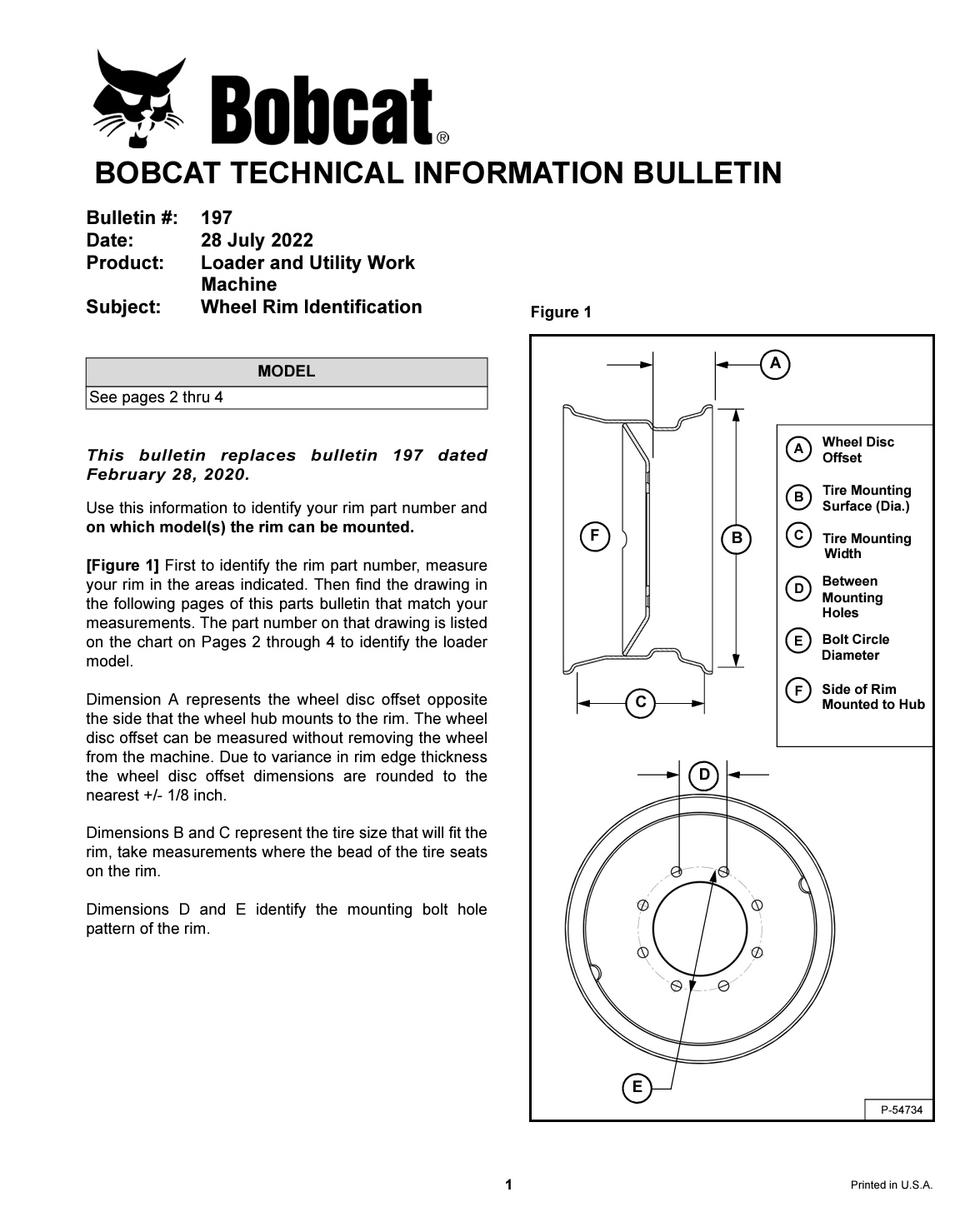 Bobcat®

BOBCAT TECHNICAL INFORMATION BULLETIN

Bulletin #: 197
Date: 28 July 2022
Product: Loader and Utility Work Machine
Subject: Wheel Rim Identification

| MODEL |
|---|
| See pages 2 thru 4 |

This bulletin replaces bulletin 197 dated February 28, 2020.

Use this information to identify your rim part number and on which model(s) the rim can be mounted.

[Figure 1] First to identify the rim part number, measure your rim in the areas indicated. Then find the drawing in the following pages of this parts bulletin that match your measurements. The part number on that drawing is listed on the chart on Pages 2 through 4 to identify the loader model.

Dimension A represents the wheel disc offset opposite the side that the wheel hub mounts to the rim. The wheel disc offset can be measured without removing the wheel from the machine. Due to variance in rim edge thickness the wheel disc offset dimensions are rounded to the nearest +/- 1/8 inch.

Dimensions B and C represent the tire size that will fit the rim, take measurements where the bead of the tire seats on the rim.

Dimensions D and E identify the mounting bolt hole pattern of the rim.

Figure 1

A
F
B
C
D
E

A Wheel Disc Offset
B Tire Mounting Surface (Dia.)
C Tire Mounting Width
D Between Mounting Holes
E Bolt Circle Diameter
F Side of Rim Mounted to Hub

P-54734

1

Printed in U.S.A.